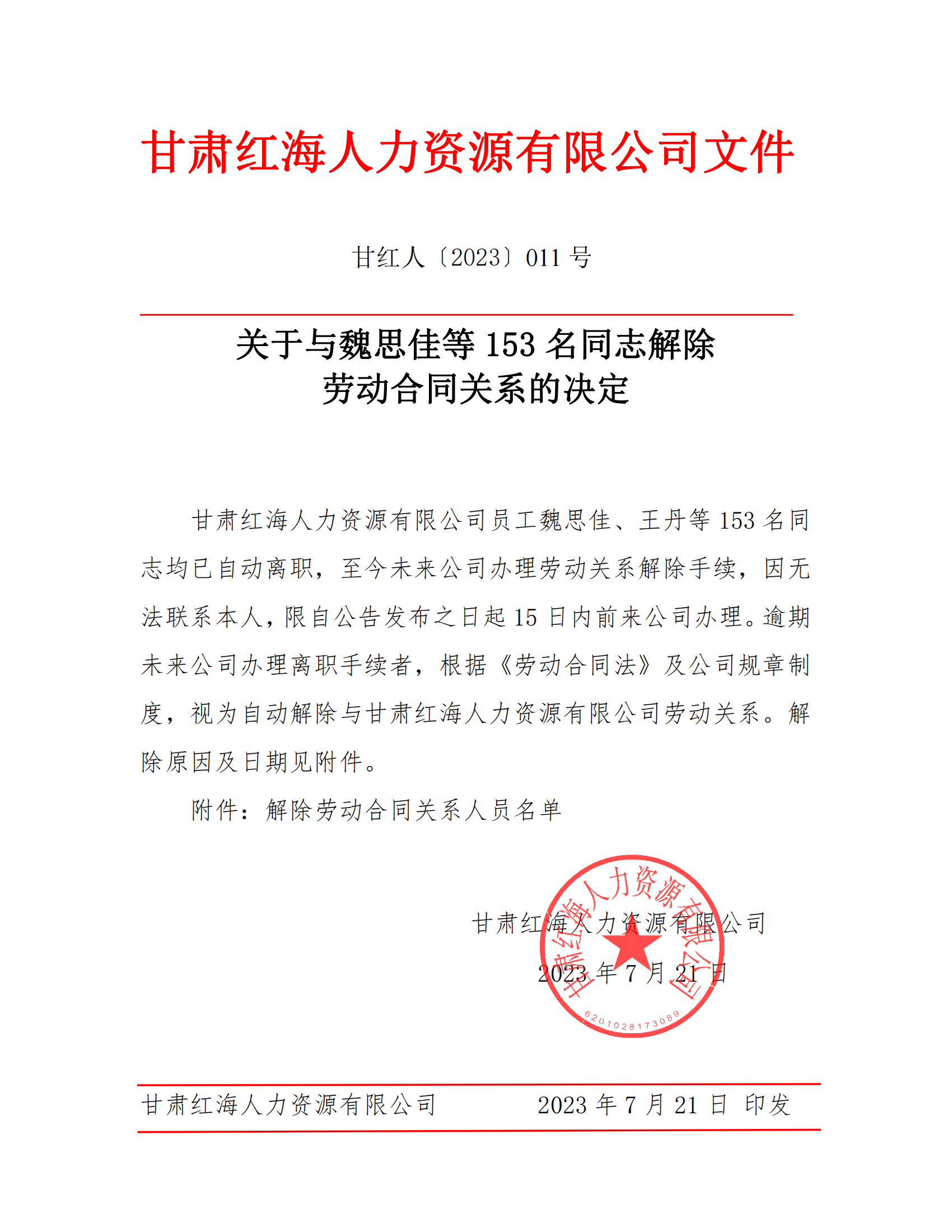 甘肃红海人力资源有限公司文件

甘红人〔2023〕011 号

关于与魏思佳等 153 名同志解除劳动合同关系的决定

甘肃红海人力资源有限公司员工魏思佳、王丹等 153 名同志均已自动离职，至今未来公司办理劳动关系解除手续，因无法联系本人，限自公告发布之日起 15 日内前来公司办理。逾期未来公司办理离职手续者，根据《劳动合同法》及公司规章制度，视为自动解除与甘肃红海人力资源有限公司劳动关系。解除原因及日期见附件。

附件：解除劳动合同关系人员名单

甘肃红海人力资源有限公司
2023 年 7 月 21 日

甘肃红海人力资源有限公司
6201028173089

甘肃红海人力资源有限公司　　2023 年 7 月 21 日 印发